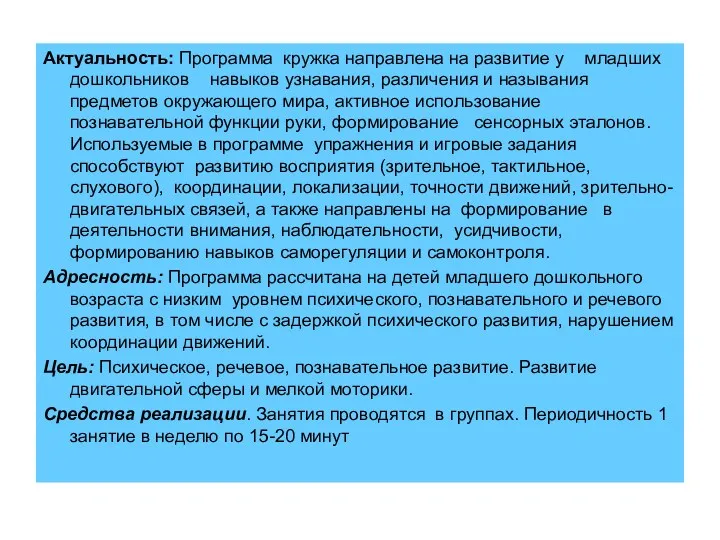 Актуальность: Программа кружка направлена на развитие у младших дошкольников навыков узнавания, различения и называния предметов окружающего мира, активное использование познавательной функции руки, формирование сенсорных эталонов. Используемые в программе упражнения и игровые задания способствуют развитию восприятия (зрительное, тактильное, слухового), координации, локализации, точности движений, зрительно-двигательных связей, а также направлены на формирование в деятельности внимания, наблюдательности, усидчивости, формированию навыков саморегуляции и самоконтроля.

Адресность: Программа рассчитана на детей младшего дошкольного возраста с низким уровнем психического, познавательного и речевого развития, в том числе с задержкой психического развития, нарушением координации движений.

Цель: Психическое, речевое, познавательное развитие. Развитие двигательной сферы и мелкой моторики.

Средства реализации. Занятия проводятся в группах. Периодичность 1 занятие в неделю по 15-20 минут